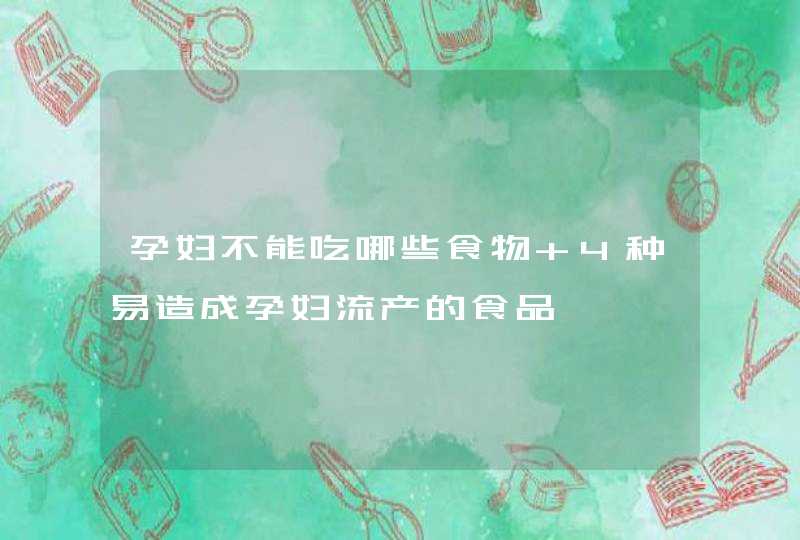 孕妇不能吃哪些食物+4种易造成孕妇流产的食品

ABC